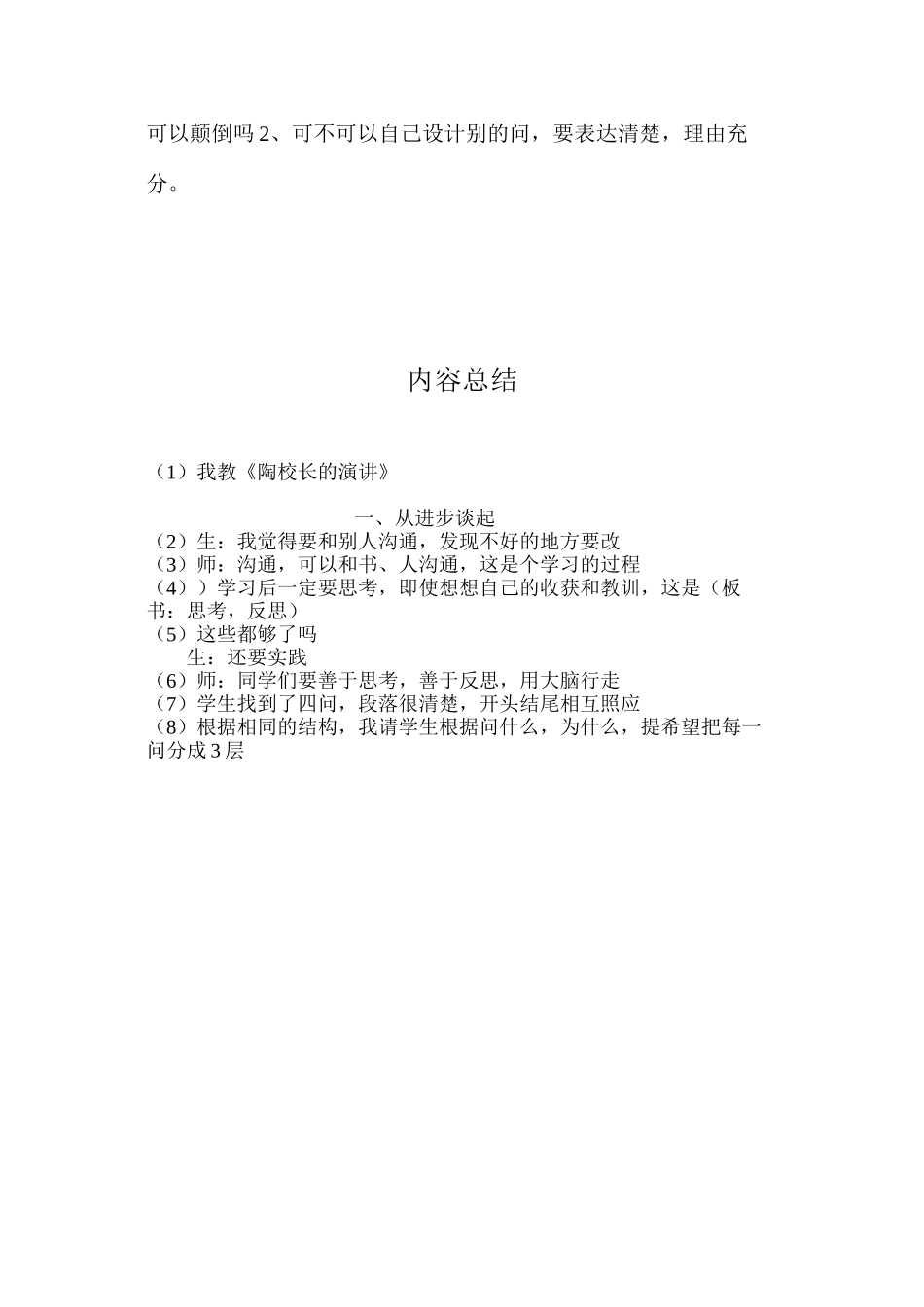 可以颠倒吗 2、可不可以自己设计别的问，要表达清楚，理由充分。

内容总结

（1）我教《陶校长的演讲》

一、从进步谈起
（2）生：我觉得要和别人沟通，发现不好的地方要改
（3）师：沟通，可以和书、人沟通，这是个学习的过程
（4））学习后一定要思考，即使想想自己的收获和教训，这是（板书：思考，反思）
（5）这些都够了吗
生：还要实践
（6）师：同学们要善于思考，善于反思，用大脑行走
（7）学生找到了四问，段落很清楚，开头结尾相互照应
（8）根据相同的结构，我请学生根据问什么，为什么，提希望把每一问分成 3 层